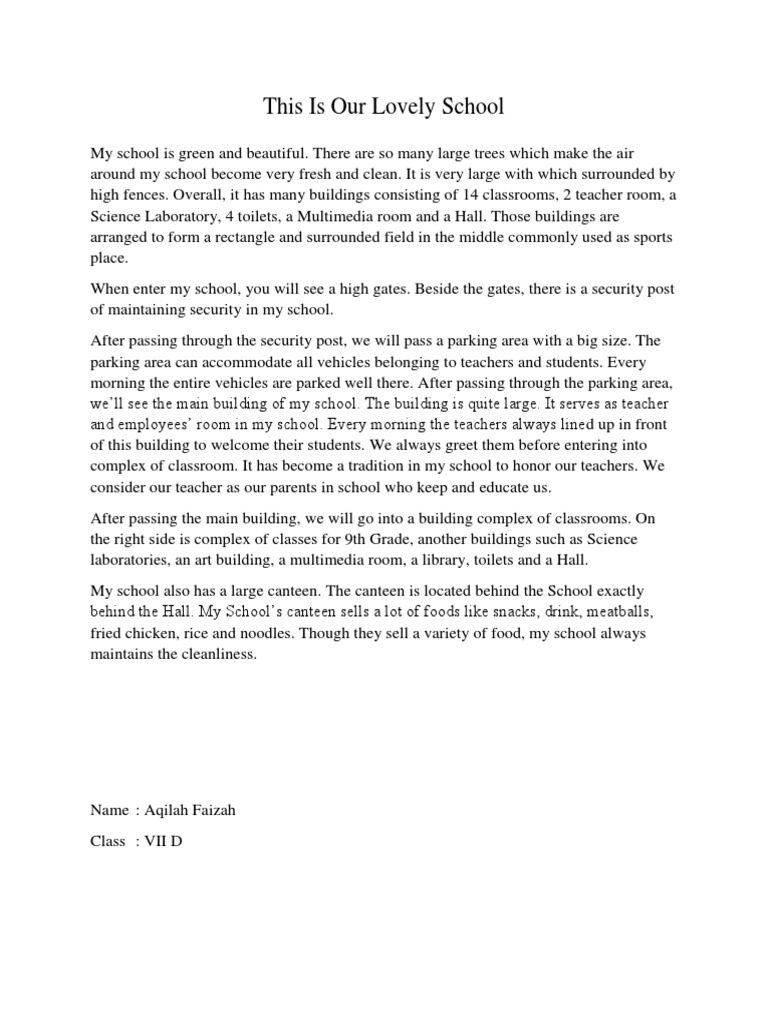 This Is Our Lovely School

My school is green and beautiful. There are so many large trees which make the air around my school become very fresh and clean. It is very large with which surrounded by high fences. Overall, it has many buildings consisting of 14 classrooms, 2 teacher room, a Science Laboratory, 4 toilets, a Multimedia room and a Hall. Those buildings are arranged to form a rectangle and surrounded field in the middle commonly used as sports place.

When enter my school, you will see a high gates. Beside the gates, there is a security post of maintaining security in my school.

After passing through the security post, we will pass a parking area with a big size. The parking area can accommodate all vehicles belonging to teachers and students. Every morning the entire vehicles are parked well there. After passing through the parking area, we'll see the main building of my school. The building is quite large. It serves as teacher and employees' room in my school. Every morning the teachers always lined up in front of this building to welcome their students. We always greet them before entering into complex of classroom. It has become a tradition in my school to honor our teachers. We consider our teacher as our parents in school who keep and educate us.

After passing the main building, we will go into a building complex of classrooms. On the right side is complex of classes for 9th Grade, another buildings such as Science laboratories, an art building, a multimedia room, a library, toilets and a Hall.

My school also has a large canteen. The canteen is located behind the School exactly behind the Hall. My School's canteen sells a lot of foods like snacks, drink, meatballs, fried chicken, rice and noodles. Though they sell a variety of food, my school always maintains the cleanliness.

Name : Aqilah Faizah

Class : VII D